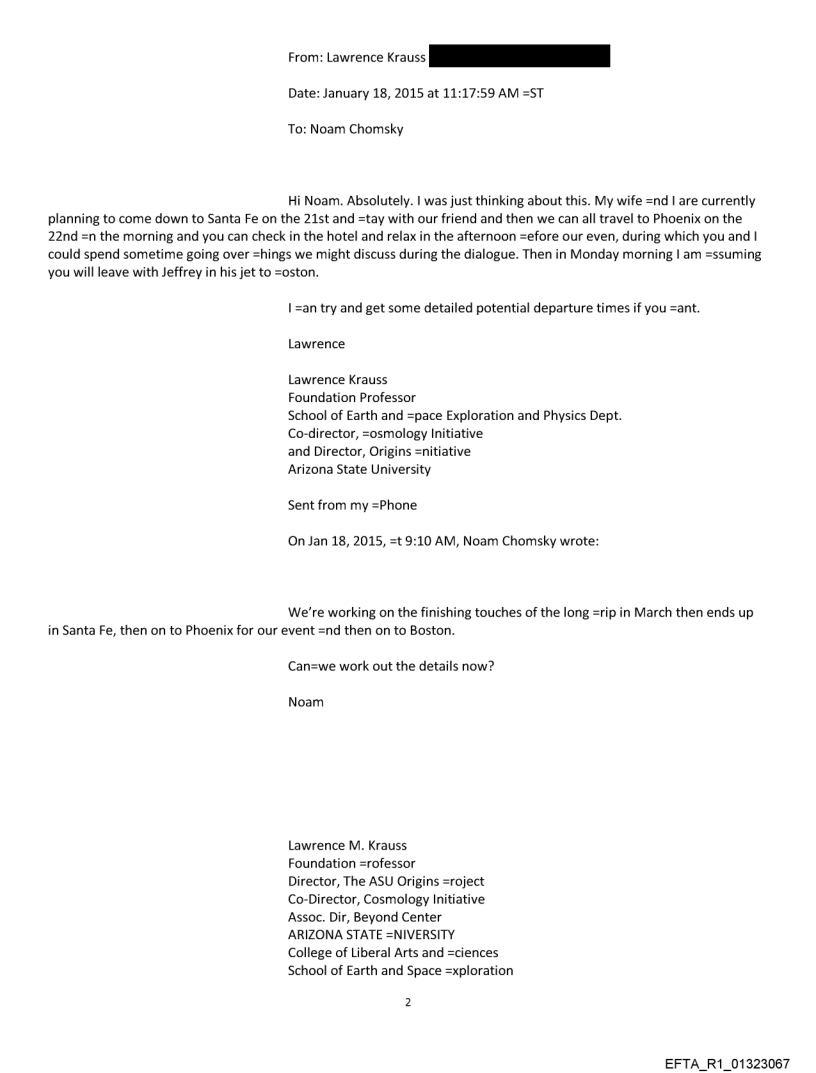 From: Lawrence Krauss

Date: January 18, 2015 at 11:17:59 AM =ST

To: Noam Chomsky

Hi Noam. Absolutely. I was just thinking about this. My wife =nd I are currently planning to come down to Santa Fe on the 21st and =tay with our friend and then we can all travel to Phoenix on the 22nd =n the morning and you can check in the hotel and relax in the afternoon =efore our even, during which you and I could spend sometime going over =hings we might discuss during the dialogue. Then in Monday morning I am =ssuming you will leave with Jeffrey in his jet to =oston.

I =an try and get some detailed potential departure times if you =ant.

Lawrence

Lawrence Krauss
Foundation Professor
School of Earth and =pace Exploration and Physics Dept.
Co-director, =osmology Initiative
and Director, Origins =nitiative
Arizona State University

Sent from my =Phone

On Jan 18, 2015, =t 9:10 AM, Noam Chomsky wrote:

We're working on the finishing touches of the long =rip in March then ends up in Santa Fe, then on to Phoenix for our event =nd then on to Boston.

Can=we work out the details now?

Noam

Lawrence M. Krauss
Foundation =rofessor
Director, The ASU Origins =roject
Co-Director, Cosmology Initiative
Assoc. Dir, Beyond Center
ARIZONA STATE =NIVERSITY
College of Liberal Arts and =ciences
School of Earth and Space =xploration

2

EFTA_R1_01323067